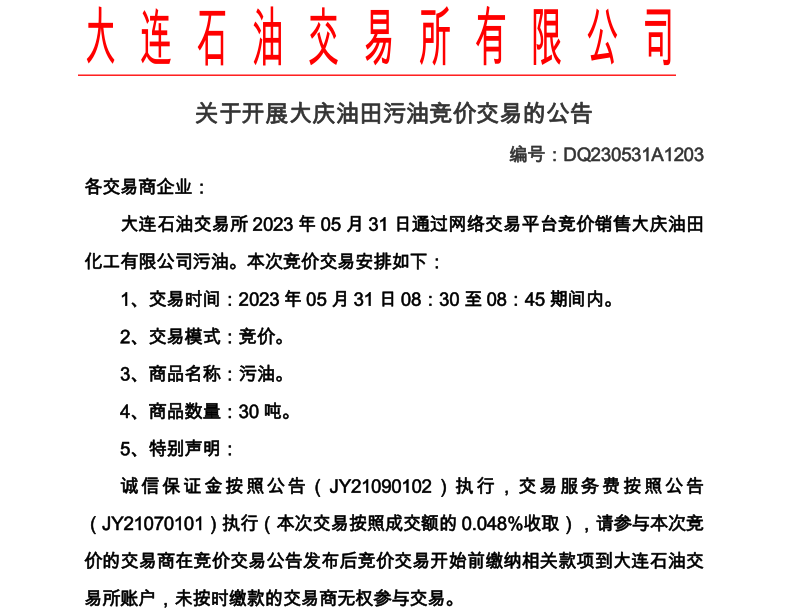 大连石油交易所有限公司

关于开展大庆油田污油竞价交易的公告

编号：DQ230531A1203

各交易商企业：

大连石油交易所 2023 年 05 月 31 日通过网络交易平台竞价销售大庆油田化工有限公司污油。本次竞价交易安排如下：

1、交易时间：2023 年 05 月 31 日 08：30 至 08：45 期间内。

2、交易模式：竞价。

3、商品名称：污油。

4、商品数量：30 吨。

5、特别声明：

诚信保证金按照公告（JY21090102）执行，交易服务费按照公告（JY21070101）执行（本次交易按照成交额的 0.048%收取），请参与本次竞价的交易商在竞价交易公告发布后竞价交易开始前缴纳相关款项到大连石油交易所账户，未按时缴款的交易商无权参与交易。